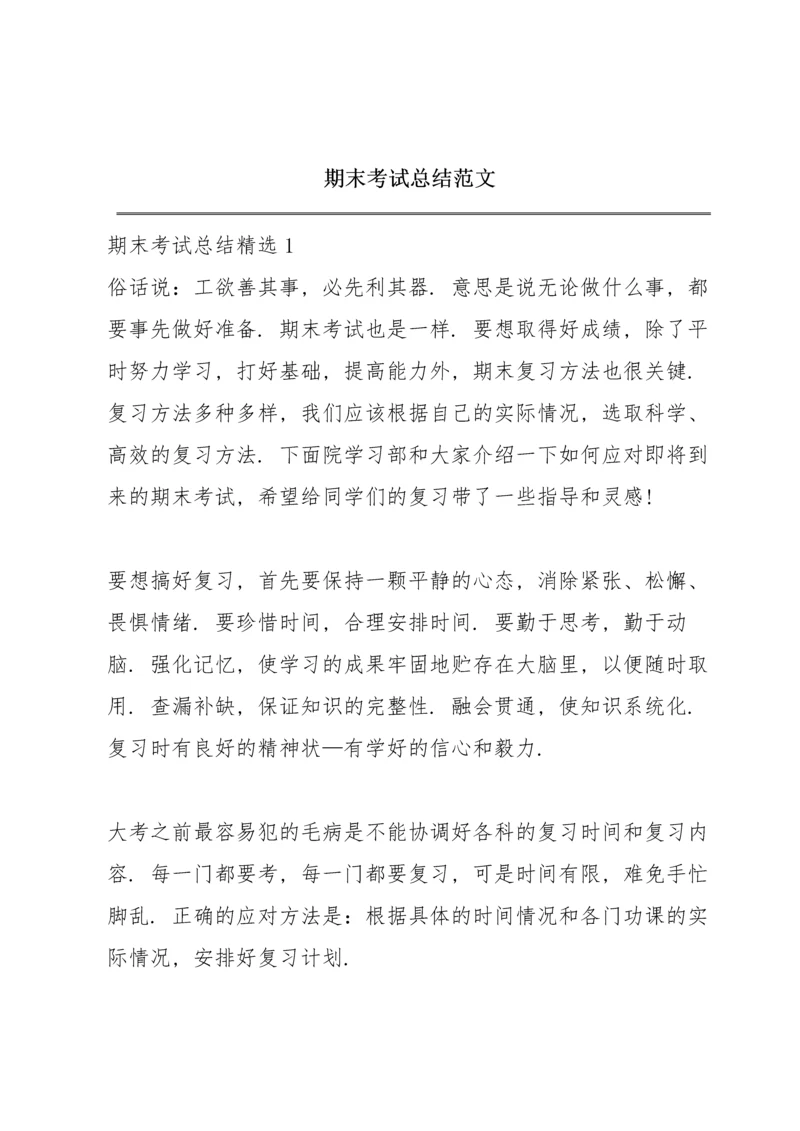 期末考试总结范文

期末考试总结精选 1

俗话说：工欲善其事，必先利其器．意思是说无论做什么事，都要事先做好准备．期末考试也是一样．要想取得好成绩，除了平时努力学习，打好基础，提高能力外，期末复习方法也很关键．复习方法多种多样，我们应该根据自己的实际情况，选取科学、高效的复习方法．下面院学习部和大家介绍一下如何应对即将到来的期末考试，希望给同学们的复习带了一些指导和灵感！

要想搞好复习，首先要保持一颗平静的心态，消除紧张、松懈、畏惧情绪．要珍惜时间，合理安排时间．要勤于思考，勤于动脑．强化记忆，使学习的成果牢固地贮存在大脑里，以便随时取用．查漏补缺，保证知识的完整性．融会贯通，使知识系统化．复习时有良好的精神状—有学好的信心和毅力．

大考之前最容易犯的毛病是不能协调好各科的复习时间和复习内容．每一门都要考，每一门都要复习，可是时间有限，难免手忙脚乱．正确的应对方法是：根据具体的时间情况和各门功课的实际情况，安排好复习计划．